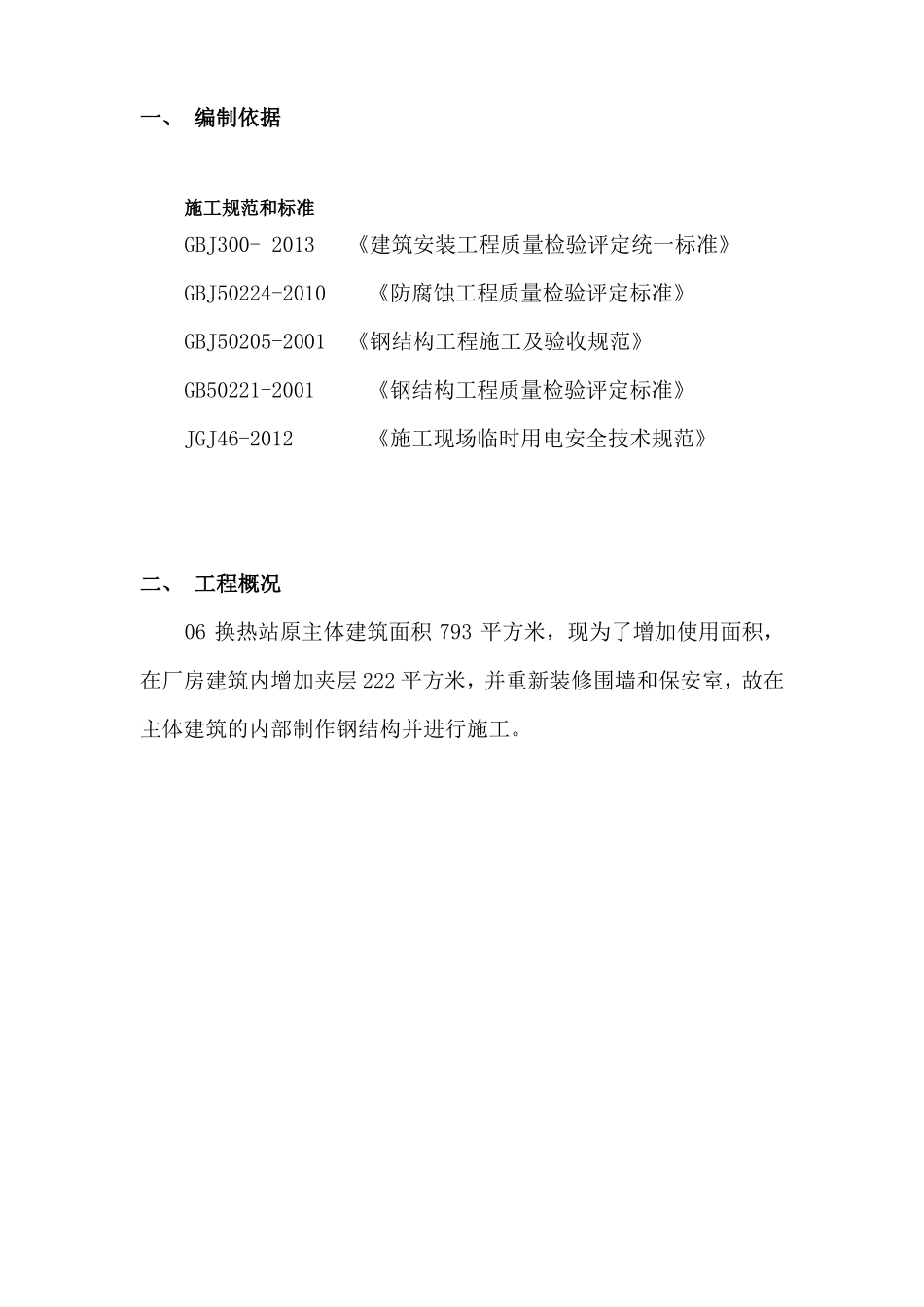 一、 编制依据

施工规范和标准

GBJ300- 2013 《建筑安装工程质量检验评定统一标准》

GBJ50224-2010 《防腐蚀工程质量检验评定标准》

GBJ50205-2001 《钢结构工程施工及验收规范》

GB50221-2001 《钢结构工程质量检验评定标准》

JGJ46-2012 《施工现场临时用电安全技术规范》

二、 工程概况

06 换热站原主体建筑面积 793 平方米，现为了增加使用面积，在厂房建筑内增加夹层 222 平方米，并重新装修围墙和保安室，故在主体建筑的内部制作钢结构并进行施工。